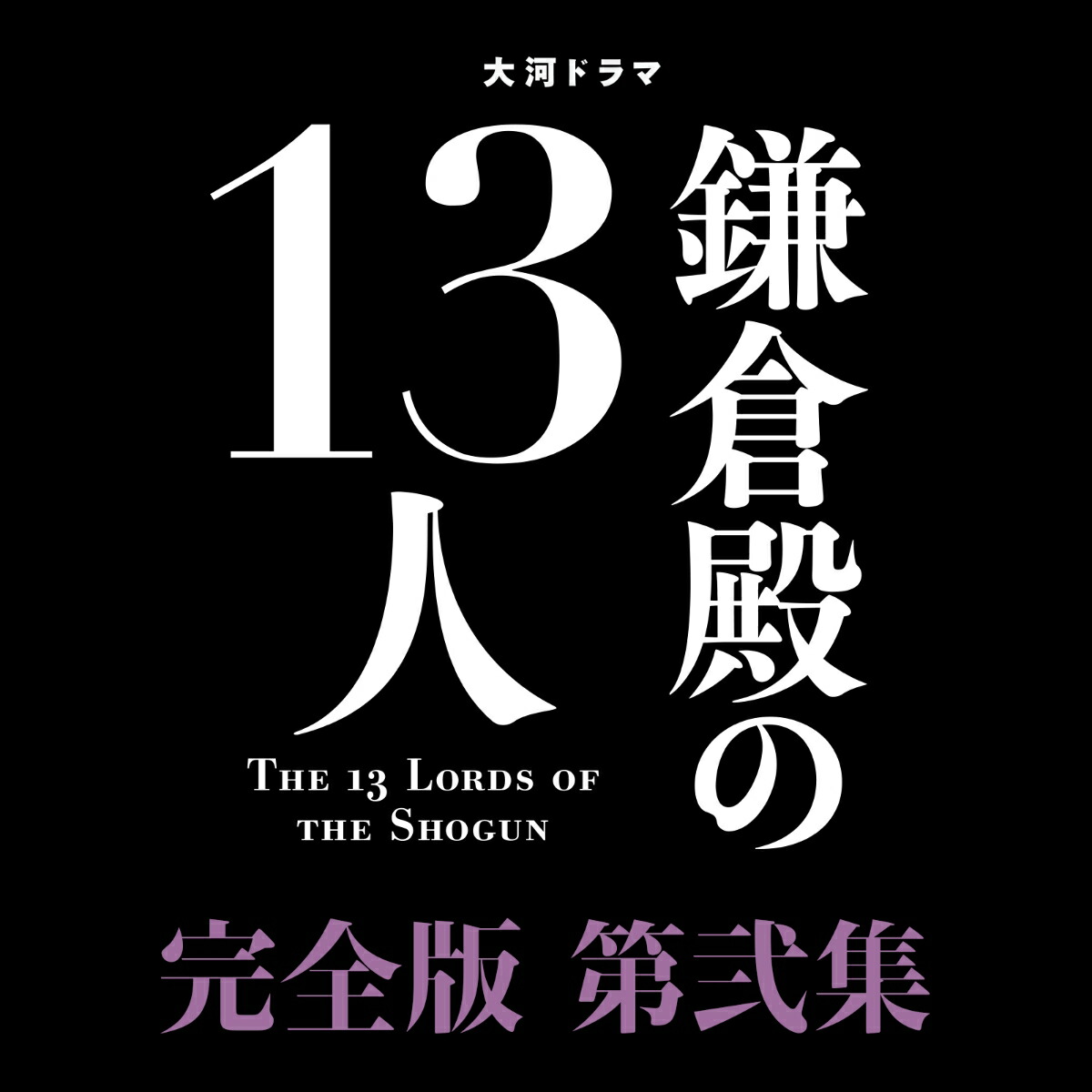 大河ドラマ

鎌倉殿の13人

THE 13 LORDS OF THE SHOGUN

完全版 第弐集